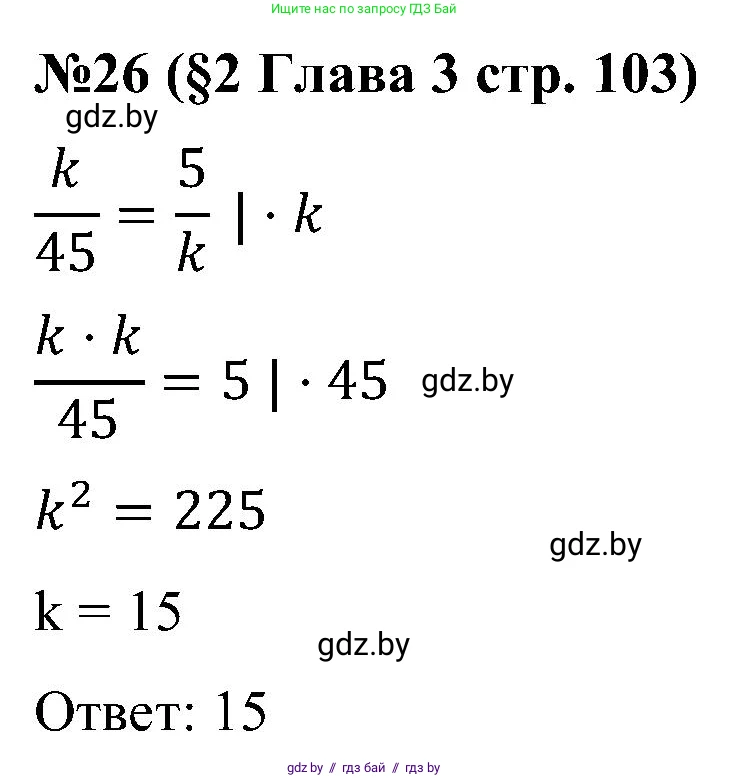 Ищите нас по запросу ГДЗ Бай

№26 (§2 Глава 3 стр. 103)

gdz.by

$\frac{k}{45} = \frac{5}{k} \mid \cdot k$

$\frac{k \cdot k}{45} = 5 \mid \cdot 45$ gdz.by

$k^2 = 225$

gdz.by

k = 15

gdz.by

Ответ: 15

gdz.by // гдз бай // гдз by